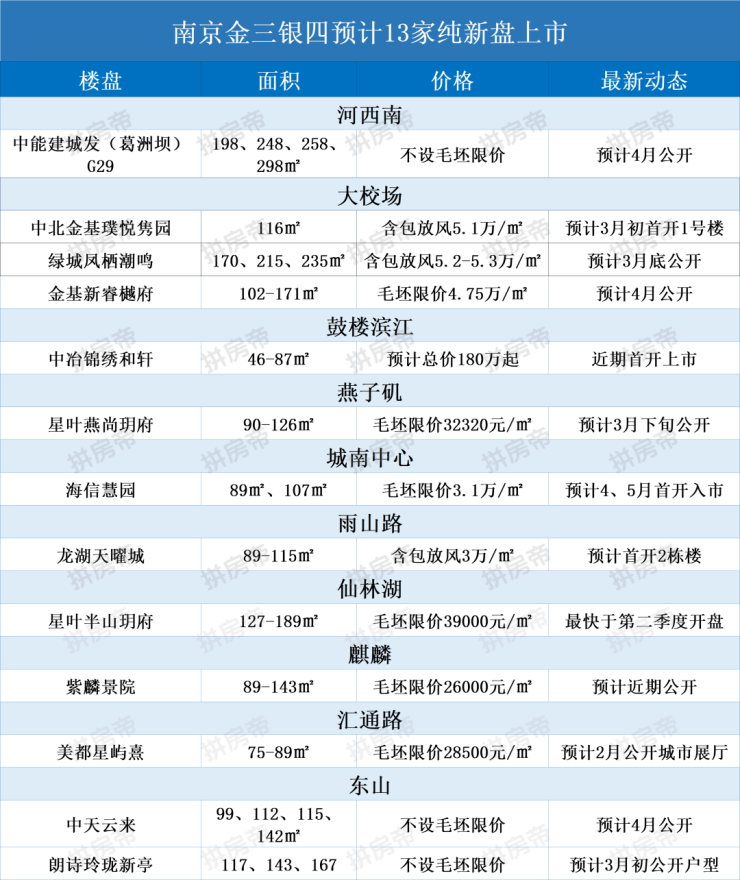 南京金三银四预计13家纯新盘上市

| 楼盘 | 面积 | 价格 | 最新动态 |
|---|---|---|---|
| 河西南 | | | |
| 中能建城发（葛洲坝）G29 | 198、248、258、298㎡ | 不设毛坯限价 | 预计4月公开 |
| 大校场 | | | |
| 中北金基璞悦隽园 | 116㎡ | 含包放风5.1万/㎡ | 预计3月初首开1号楼 |
| 绿城凤栖潮鸣 | 170、215、235㎡ | 含包放风5.2-5.3万/㎡ | 预计3月底公开 |
| 金基新睿樾府 | 102-171㎡ | 毛坯限价4.75万/㎡ | 预计4月公开 |
| 鼓楼滨江 | | | |
| 中冶锦绣和轩 | 46-87㎡ | 预计总价180万起 | 近期首开上市 |
| 燕子矶 | | | |
| 星叶燕尚玥府 | 90-126㎡ | 毛坯限价32320元/㎡ | 预计3月下旬公开 |
| 城南中心 | | | |
| 海信慧园 | 89㎡、107㎡ | 毛坯限价3.1万/㎡ | 预计4、5月首开入市 |
| 雨山路 | | | |
| 龙湖天曜城 | 89-115㎡ | 含包放风3万/㎡ | 预计首开2栋楼 |
| 仙林湖 | | | |
| 星叶半山玥府 | 127-189㎡ | 毛坯限价39000元/㎡ | 最快于第二季度开盘 |
| 麒麟 | | | |
| 紫麟景院 | 89-143㎡ | 毛坯限价26000元/㎡ | 预计近期公开 |
| 汇通路 | | | |
| 美都星屿熹 | 75-89㎡ | 毛坯限价28500元/㎡ | 预计2月公开城市展厅 |
| 东山 | | | |
| 中天云来 | 99、112、115、142㎡ | 不设毛坯限价 | 预计4月公开 |
| 朗诗玲珑新亭 | 117、143、167 | 不设毛坯限价 | 预计3月初公开户型 |

拼房帝